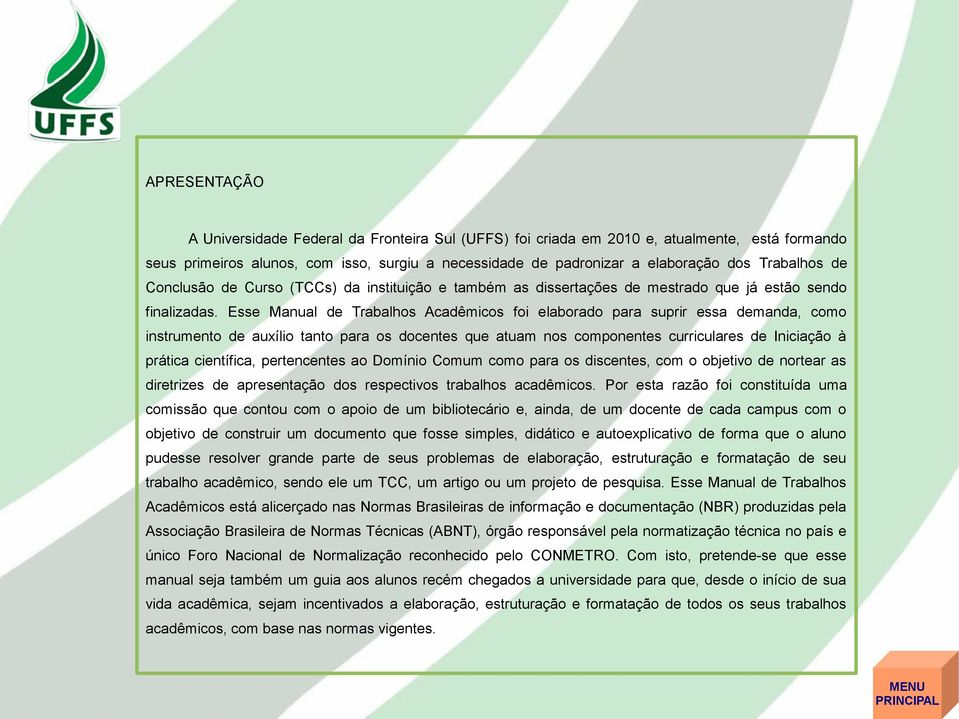 UFFS

APRESENTAÇÃO

A Universidade Federal da Fronteira Sul (UFFS) foi criada em 2010 e, atualmente, está formando seus primeiros alunos, com isso, surgiu a necessidade de padronizar a elaboração dos Trabalhos de Conclusão de Curso (TCCs) da instituição e também as dissertações de mestrado que já estão sendo finalizadas. Esse Manual de Trabalhos Acadêmicos foi elaborado para suprir essa demanda, como instrumento de auxílio tanto para os docentes que atuam nos componentes curriculares de Iniciação à prática científica, pertencentes ao Domínio Comum como para os discentes, com o objetivo de nortear as diretrizes de apresentação dos respectivos trabalhos acadêmicos. Por esta razão foi constituída uma comissão que contou com o apoio de um bibliotecário e, ainda, de um docente de cada campus com o objetivo de construir um documento que fosse simples, didático e autoexplicativo de forma que o aluno pudesse resolver grande parte de seus problemas de elaboração, estruturação e formatação de seu trabalho acadêmico, sendo ele um TCC, um artigo ou um projeto de pesquisa. Esse Manual de Trabalhos Acadêmicos está alicerçado nas Normas Brasileiras de informação e documentação (NBR) produzidas pela Associação Brasileira de Normas Técnicas (ABNT), órgão responsável pela normatização técnica no país e único Foro Nacional de Normalização reconhecido pelo CONMETRO. Com isto, pretende-se que esse manual seja também um guia aos alunos recém chegados a universidade para que, desde o início de sua vida acadêmica, sejam incentivados a elaboração, estruturação e formatação de todos os seus trabalhos acadêmicos, com base nas normas vigentes.

MENU
PRINCIPAL